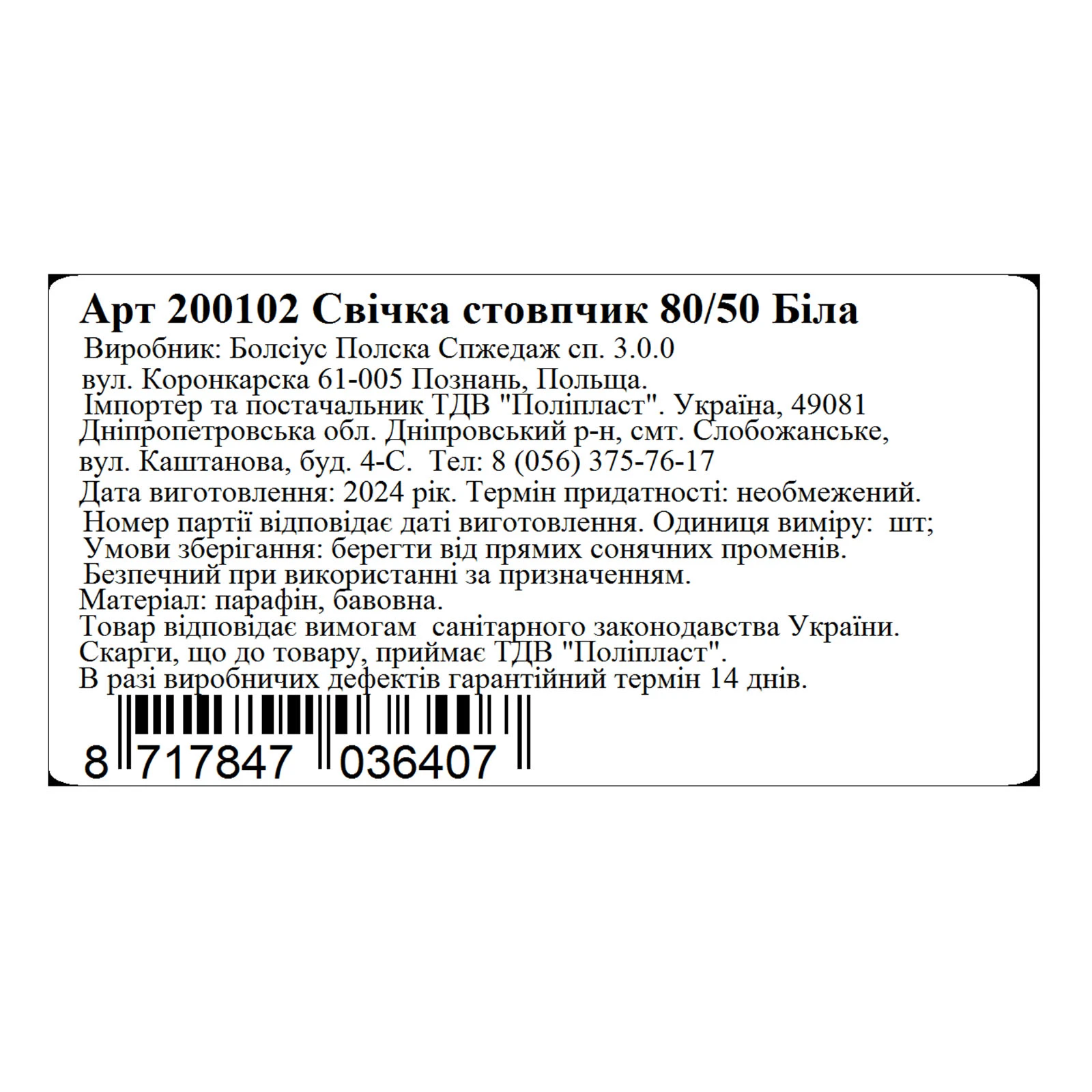 Арт 200102 Свічка стовпчик 80/50 Біла
Виробник: Болсіус Полска Спжедаж сп. 3.0.0
вул. Коронкарска 61-005 Познань, Польща.
Імпортер та постачальник ТДВ "Поліпласт". Україна, 49081
Дніпропетровська обл. Дніпровський р-н, смт. Слобожанське,
вул. Каштанова, буд. 4-С. Тел: 8 (056) 375-76-17
Дата виготовлення: 2024 рік. Термін придатності: необмежений.
Номер партії відповідає даті виготовлення. Одиниця виміру: шт;
Умови зберігання: берегти від прямих сонячних променів.
Безпечний при використанні за призначенням.
Матеріал: парафін, бавовна.
Товар відповідає вимогам санітарного законодавства України.
Скарги, що до товару, приймає ТДВ "Поліпласт".
В разі виробничих дефектів гарантійний термін 14 днів.
8 717847 036407